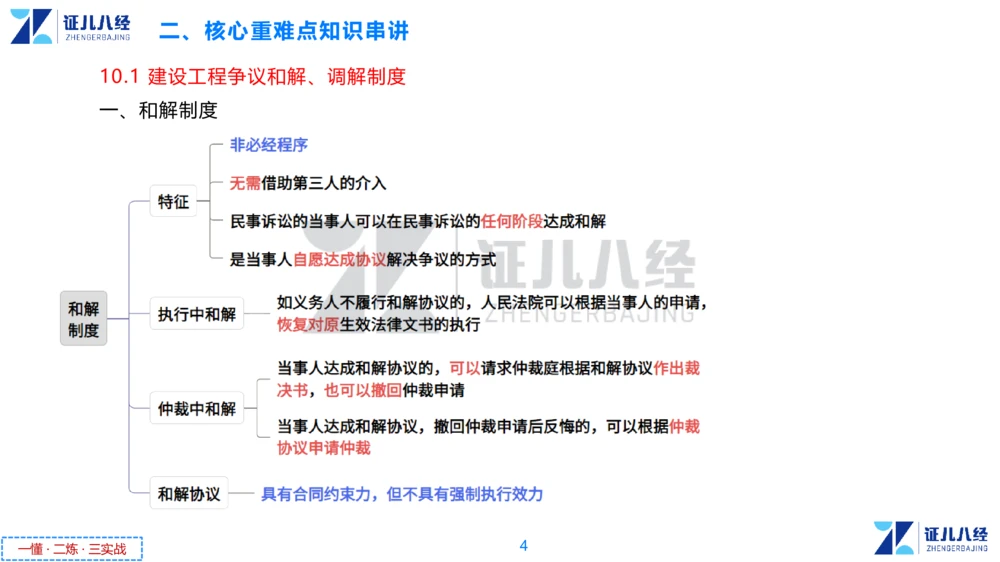 证儿八经
ZHENGERBAJING

二、核心重难点知识串讲

10.1 建设工程争议和解、调解制度

一、和解制度

和解制度

特征

非必经程序

无需借助第三人的介入

民事诉讼的当事人可以在民事诉讼的任何阶段达成和解

是当事人自愿达成协议解决争议的方式

执行中和解

如义务人不履行和解协议的，人民法院可以根据当事人的申请，恢复对原生效法律文书的执行

仲裁中和解

当事人达成和解协议的，可以请求仲裁庭根据和解协议作出裁决书，也可以撤回仲裁申请

当事人达成和解协议，撤回仲裁申请后反悔的，可以根据仲裁协议申请仲裁

和解协议

具有合同约束力，但不具有强制执行效力

证儿八经
ZHENGERBAJING

一懂 · 二练 · 三实战

4

证儿八经
ZHENGERBAJING